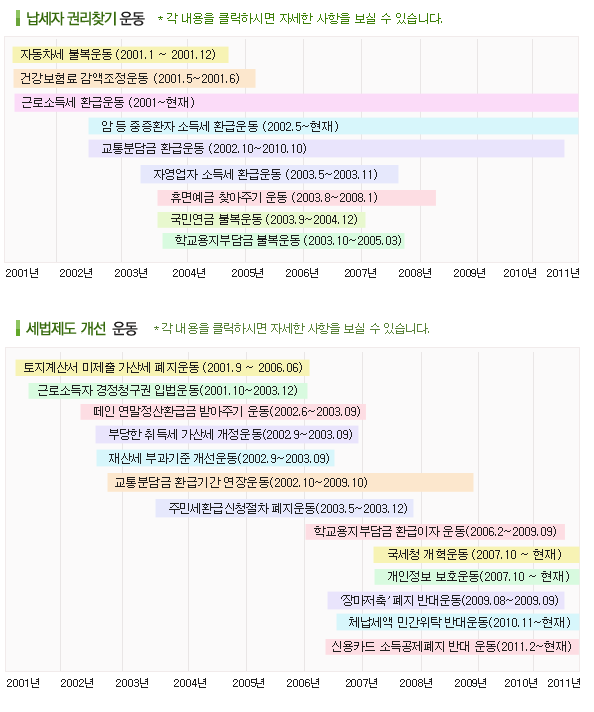 납세자 권리찾기 운동 * 각 내용을 클릭하시면 자세한 사항을 보실 수 있습니다.

자동차세 불복운동 (2001.1 ~ 2001.12)
건강보험료 감액조정운동 (2001.5~2001.6)
근로소득세 환급운동 (2001~현재)
암 등 중증환자 소득세 환급운동 (2002.5~현재)
교통분담금 환급운동 (2002.10~2010.10)
자영업자 소득세 환급운동 (2003.5~2003.11)
휴면예금 찾아주기 운동 (2003.8~2008.1)
국민연금 불복운동 (2003.9~2004.12)
학교용지부담금 불복운동 (2003.10~2005.03)

2001년 2002년 2003년 2004년 2005년 2006년 2007년 2008년 2009년 2010년 2011년

세법제도 개선 운동 * 각 내용을 클릭하시면 자세한 사항을 보실 수 있습니다.

토지계산서 미제출 가산세 폐지운동 (2001.9 ~ 2006.06)
근로소득자 경정청구권 입법운동(2001.10~2003.12)
떼인 연말정산환급금 받아주기 운동(2002.6~2003.09)
부당한 취득세 가산세 개정운동(2002.9~2003.09)
재산세 부과기준 개선운동(2002.9~2003.09)
교통분담금 환급기간 연장운동(2002.10~2009.10)
주민세환급신청절차 폐지운동(2003.5~2003.12)
학교용지부담금 환급이자 운동(2006.2~2009.09)
국세청 개혁운동 (2007.10 ~ 현재)
개인정보 보호운동(2007.10 ~ 현재)
'장마저축' 폐지 반대운동(2009.08~2009.09)
체납세액 민간위탁 반대운동(2010.11~현재)
신용카드 소득공제폐지 반대 운동(2011.2~현재)

2001년 2002년 2003년 2004년 2005년 2006년 2007년 2008년 2009년 2010년 2011년